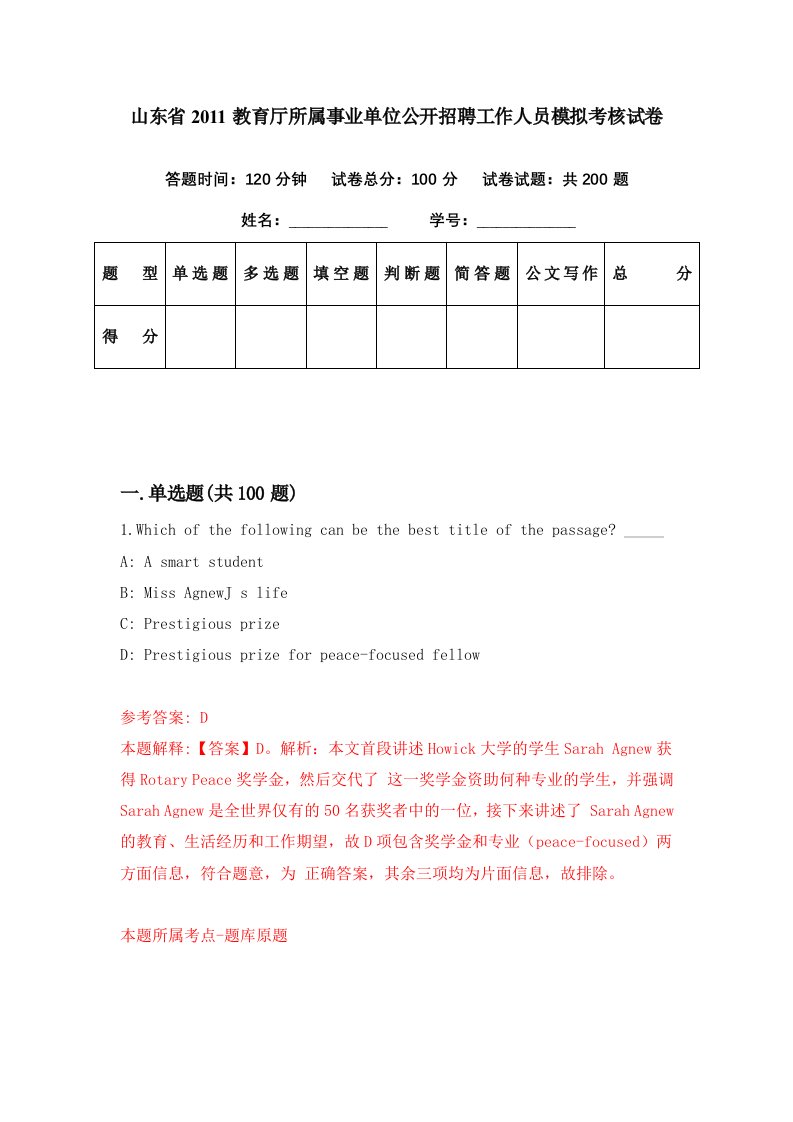 山东省 2011 教育厅所属事业单位公开招聘工作人员模拟考核试卷

答题时间：120 分钟　试卷总分：100 分　试卷试题：共 200 题

姓名：____________　学号：____________

| 题　型 | 单选题 | 多选题 | 填空题 | 判断题 | 简答题 | 公文写作 | 总　分 |
|---|---|---|---|---|---|---|---|
| 得　分 | | | | | | | |

一.单选题(共 100 题)

1.Which of the following can be the best title of the passage? _____

A: A smart student

B: Miss AgnewJ s life

C: Prestigious prize

D: Prestigious prize for peace-focused fellow

参考答案: D

本题解释:【答案】D。解析：本文首段讲述 Howick 大学的学生 Sarah Agnew 获得 Rotary Peace 奖学金，然后交代了 这一奖学金资助何种专业的学生，并强调 Sarah Agnew 是全世界仅有的 50 名获奖者中的一位，接下来讲述了 Sarah Agnew 的教育、生活经历和工作期望，故 D 项包含奖学金和专业（peace-focused）两方面信息，符合题意，为 正确答案，其余三项均为片面信息，故排除。

本题所属考点-题库原题